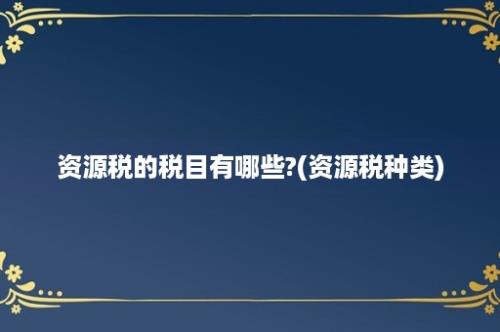 资源税的税目有哪些?(资源税种类)